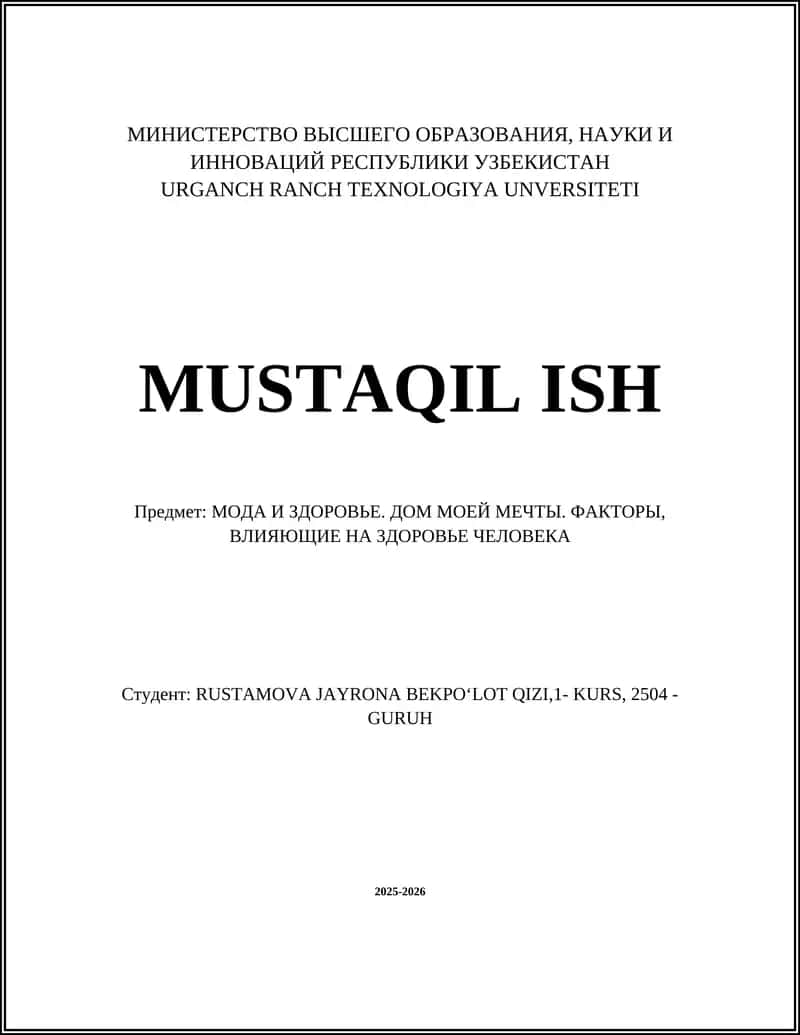 МИНИСТЕРСТВО ВЫСШЕГО ОБРАЗОВАНИЯ, НАУКИ И ИННОВАЦИЙ РЕСПУБЛИКИ УЗБЕКИСТАН
URGANCH RANCH TEXNOLOGIYA UNVERSITETI

MUSTAQIL ISH

Предмет: МОДА И ЗДОРОВЬЕ. ДОМ МОЕЙ МЕЧТЫ. ФАКТОРЫ, ВЛИЯЮЩИЕ НА ЗДОРОВЬЕ ЧЕЛОВЕКА

Студент: RUSTAMOVA JAYRONA BEKPO‘LOT QIZI,1- KURS, 2504 - GURUH

2025-2026